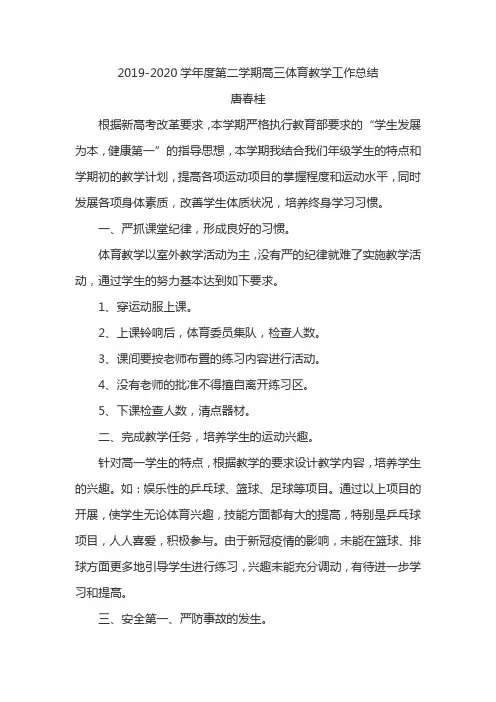 2019-2020 学年度第二学期高三体育教学工作总结

唐春桂

根据新高考改革要求，本学期严格执行教育部要求的“学生发展为本，健康第一”的指导思想，本学期我结合我们年级学生的特点和学期初的教学计划，提高各项运动项目的掌握程度和运动水平，同时发展各项身体素质，改善学生体质状况，培养终身学习习惯。

一、严抓课堂纪律，形成良好的习惯。

体育教学以室外教学活动为主，没有严的纪律就难了实施教学活动，通过学生的努力基本达到如下要求。

1、穿运动服上课。

2、上课铃响后，体育委员集队，检查人数。

3、课间要按老师布置的练习内容进行活动。

4、没有老师的批准不得擅自离开练习区。

5、下课检查人数，清点器材。

二、完成教学任务，培养学生的运动兴趣。

针对高一学生的特点，根据教学的要求设计教学内容，培养学生的兴趣。如：娱乐性的乒乓球、篮球、足球等项目。通过以上项目的开展，使学生无论体育兴趣，技能方面都有大的提高，特别是乒乓球项目，人人喜爱，积极参与。由于新冠疫情的影响，未能在篮球、排球方面更多地引导学生进行练习，兴趣未能充分调动，有待进一步学习和提高。

三、安全第一、严防事故的发生。